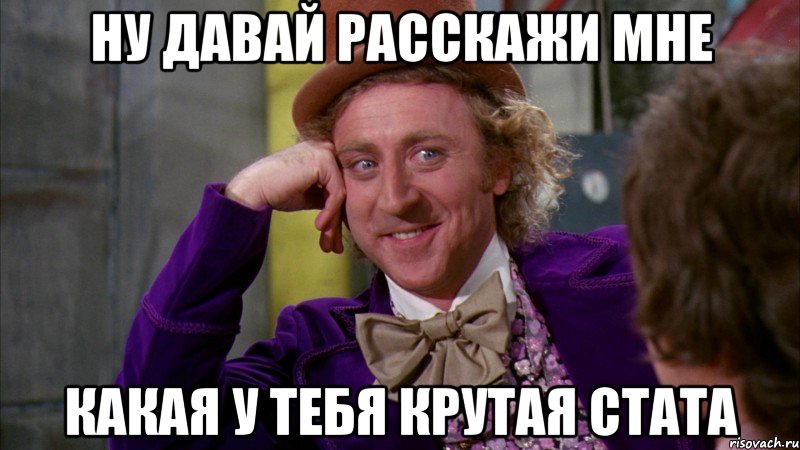 НУ ДАВАЙ РАССКАЖИ МНЕ

КАКАЯ У ТЕБЯ КРУТАЯ СТАТА

risovach.ru